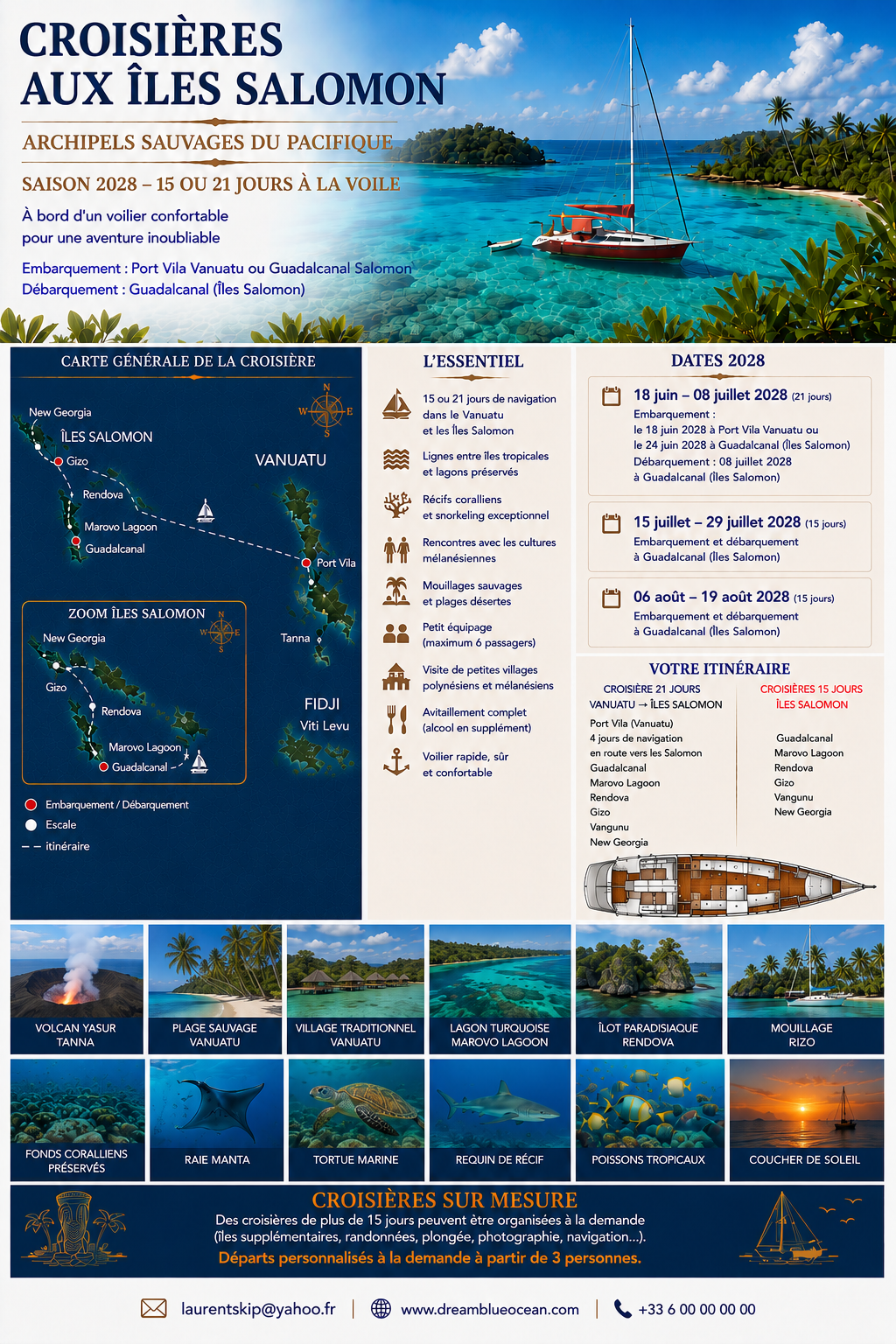 CROISIÈRES AUX ÎLES SALOMON

ARCHIPELS SAUVAGES DU PACIFIQUE

SAISON 2028 – 15 OU 21 JOURS À LA VOILE

À bord d'un voilier confortable pour une aventure inoubliable

Embarquement : Port Vila Vanuatu ou Guadalcanal Salomon
Débarquement : Guadalcanal (Îles Salomon)

CARTE GÉNÉRALE DE LA CROISIÈRE

N W E S

New Georgia
ÎLES SALOMON
Gizo
Rendova
Marovo Lagoon
Guadalcanal
VANUATU
Port Vila
Tanna
FIDJI
Viti Levu

ZOOM ÎLES SALOMON
N W E S
New Georgia
Gizo
Rendova
Marovo Lagoon
Guadalcanal

Embarquement / Débarquement
Escale
itinéraire

L'ESSENTIEL

15 ou 21 jours de navigation dans le Vanuatu et les Îles Salomon

Lignes entre îles tropicales et lagons préservés

Récifs coralliens et snorkeling exceptionnel

Rencontres avec les cultures mélanésiennes

Mouillages sauvages et plages désertes

Petit équipage (maximum 6 passagers)

Visite de petites villages polynésiens et mélanésiens

Avitaillement complet (alcool en supplément)

Voilier rapide, sûr et confortable

DATES 2028

18 juin – 08 juillet 2028 (21 jours)
Embarquement :
le 18 juin 2028 à Port Vila Vanuatu ou
le 24 juin 2028 à Guadalcanal (Îles Salomon)
Débarquement : 08 juillet 2028
à Guadalcanal (Îles Salomon)

15 juillet – 29 juillet 2028 (15 jours)
Embarquement et débarquement
à Guadalcanal (Îles Salomon)

06 août – 19 août 2028 (15 jours)
Embarquement et débarquement
à Guadalcanal (Îles Salomon)

VOTRE ITINÉRAIRE

CROISIÈRE 21 JOURS
VANUATU → ÎLES SALOMON
Port Vila (Vanuatu)
4 jours de navigation en route vers les Salomon
Guadalcanal
Marovo Lagoon
Rendova
Gizo
Vangunu
New Georgia

CROISIÈRES 15 JOURS
ÎLES SALOMON
Guadalcanal
Marovo Lagoon
Rendova
Gizo
Vangunu
New Georgia

VOLCAN YASUR TANNA
PLAGE SAUVAGE VANUATU
VILLAGE TRADITIONNEL VANUATU
LAGON TURQUOISE MAROVO LAGOON
ÎLOT PARADISIAQUE RENDOVA
MOUILLAGE RIZO
FONDS CORALLIENS PRÉSERVÉS
RAIE MANTA
TORTUE MARINE
REQUIN DE RÉCIF
POISSONS TROPICAUX
COUCHER DE SOLEIL

CROISIÈRES SUR MESURE
Des croisières de plus de 15 jours peuvent être organisées à la demande (îles supplémentaires, randonnées, plongée, photographie, navigation...).
Départs personnalisés à la demande à partir de 3 personnes.

laurentskip@yahoo.fr | www.dreamblueocean.com | +33 6 00 00 00 00